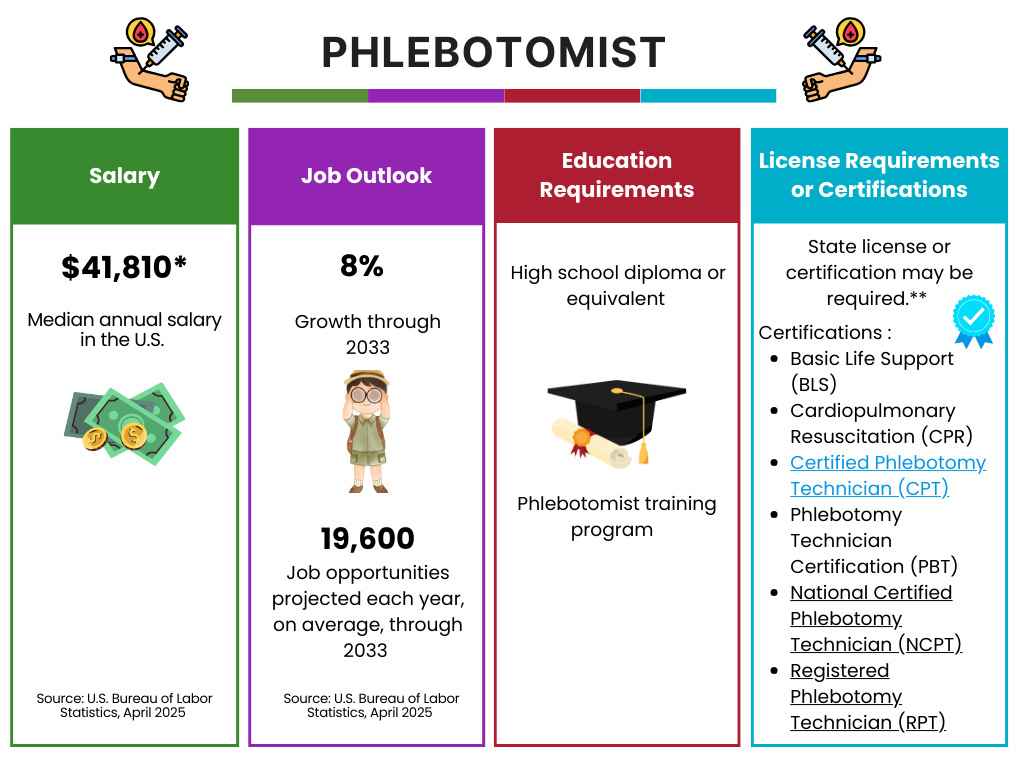 PHLEBOTOMIST

Salary

$41,810*

Median annual salary in the U.S.

Source: U.S. Bureau of Labor Statistics, April 2025

Job Outlook

8%

Growth through 2033

19,600

Job opportunities projected each year, on average, through 2033

Source: U.S. Bureau of Labor Statistics, April 2025

Education Requirements

High school diploma or equivalent

Phlebotomist training program

License Requirements or Certifications

State license or certification may be required.**

Certifications :
- Basic Life Support (BLS)
- Cardiopulmonary Resuscitation (CPR)
- Certified Phlebotomy Technician (CPT)
- Phlebotomy Technician Certification (PBT)
- National Certified Phlebotomy Technician (NCPT)
- Registered Phlebotomy Technician (RPT)